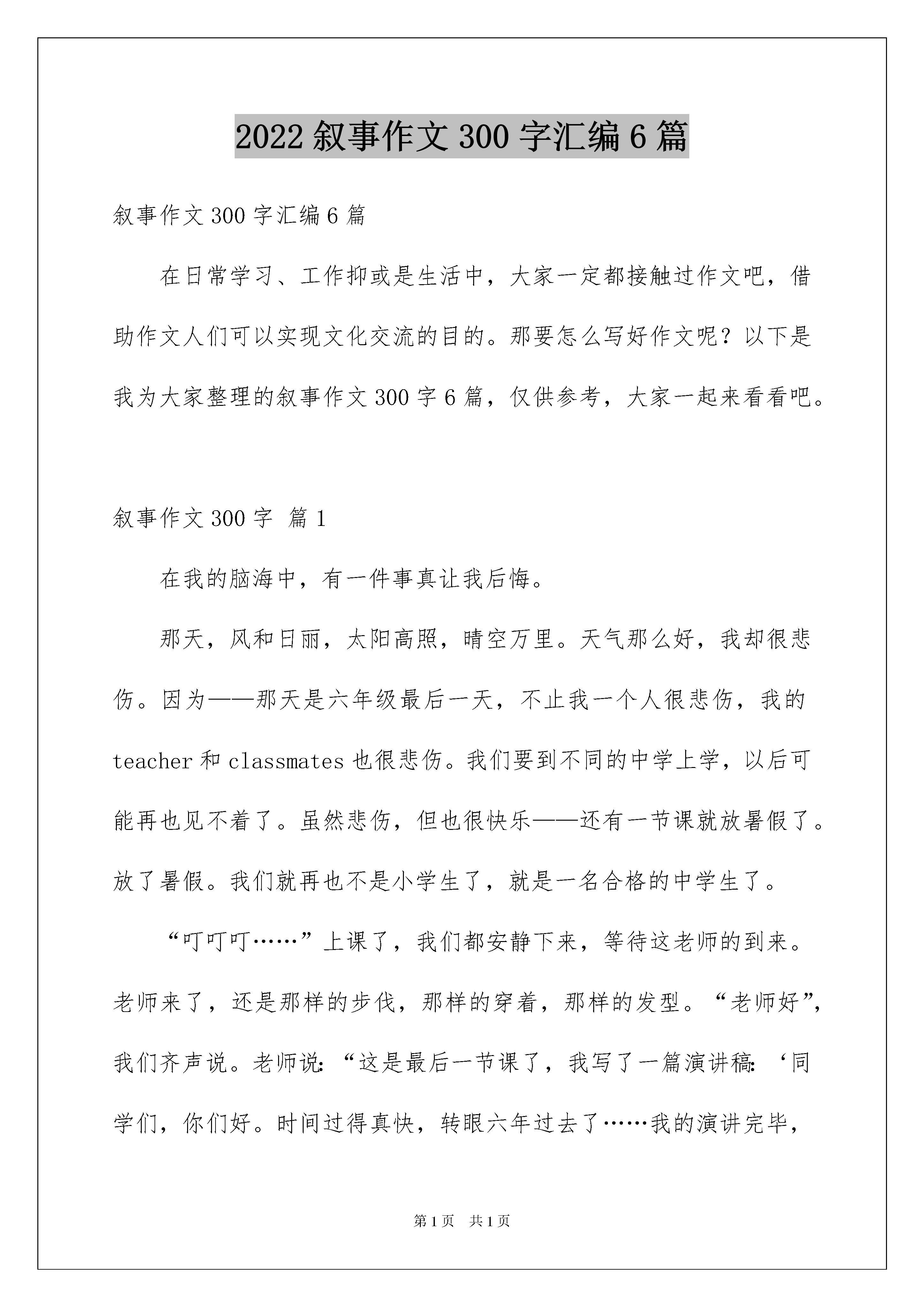 2022 叙事作文 300 字汇编 6 篇

叙事作文 300 字汇编 6 篇

在日常学习、工作抑或是生活中，大家一定都接触过作文吧，借助作文人们可以实现文化交流的目的。那要怎么写好作文呢？以下是我为大家整理的叙事作文 300 字 6 篇，仅供参考，大家一起来看看吧。

叙事作文 300 字 篇 1

在我的脑海中，有一件事真让我后悔。

那天，风和日丽，太阳高照，晴空万里。天气那么好，我却很悲伤。因为——那天是六年级最后一天，不止我一个人很悲伤，我的 teacher 和 classmates 也很悲伤。我们要到不同的中学上学，以后可能再也见不着了。虽然悲伤，但也很快乐——还有一节课就放暑假了。放了暑假。我们就再也不是小学生了，就是一名合格的中学生了。

“叮叮叮……”上课了，我们都安静下来，等待这老师的到来。老师来了，还是那样的步伐，那样的穿着，那样的发型。“老师好”，我们齐声说。老师说：“这是最后一节课了，我写了一篇演讲稿：‘同学们，你们好。时间过得真快，转眼六年过去了……我的演讲完毕，

第 1 页 共 1 页